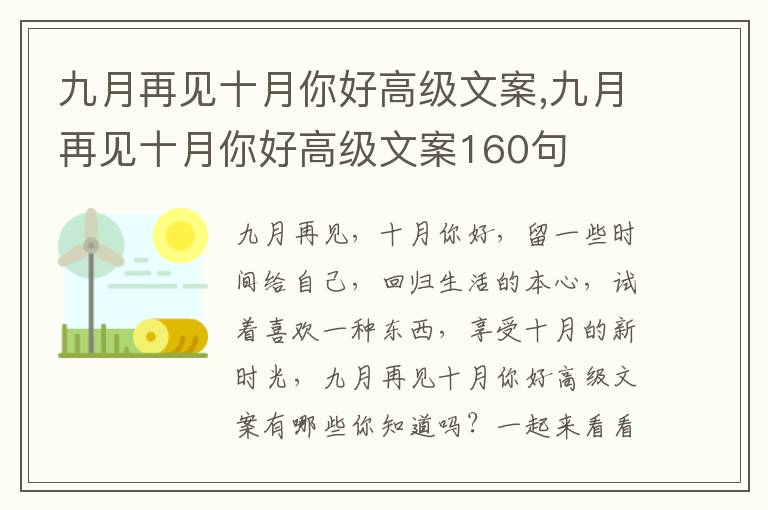 九月再见十月你好高级文案,九月再见十月你好高级文案160句

九月再见，十月你好，留一些时间给自己，回归生活的本心，试着喜欢一种东西，享受十月的新时光，九月再见十月你好高级文案有哪些你知道吗？一起来看看